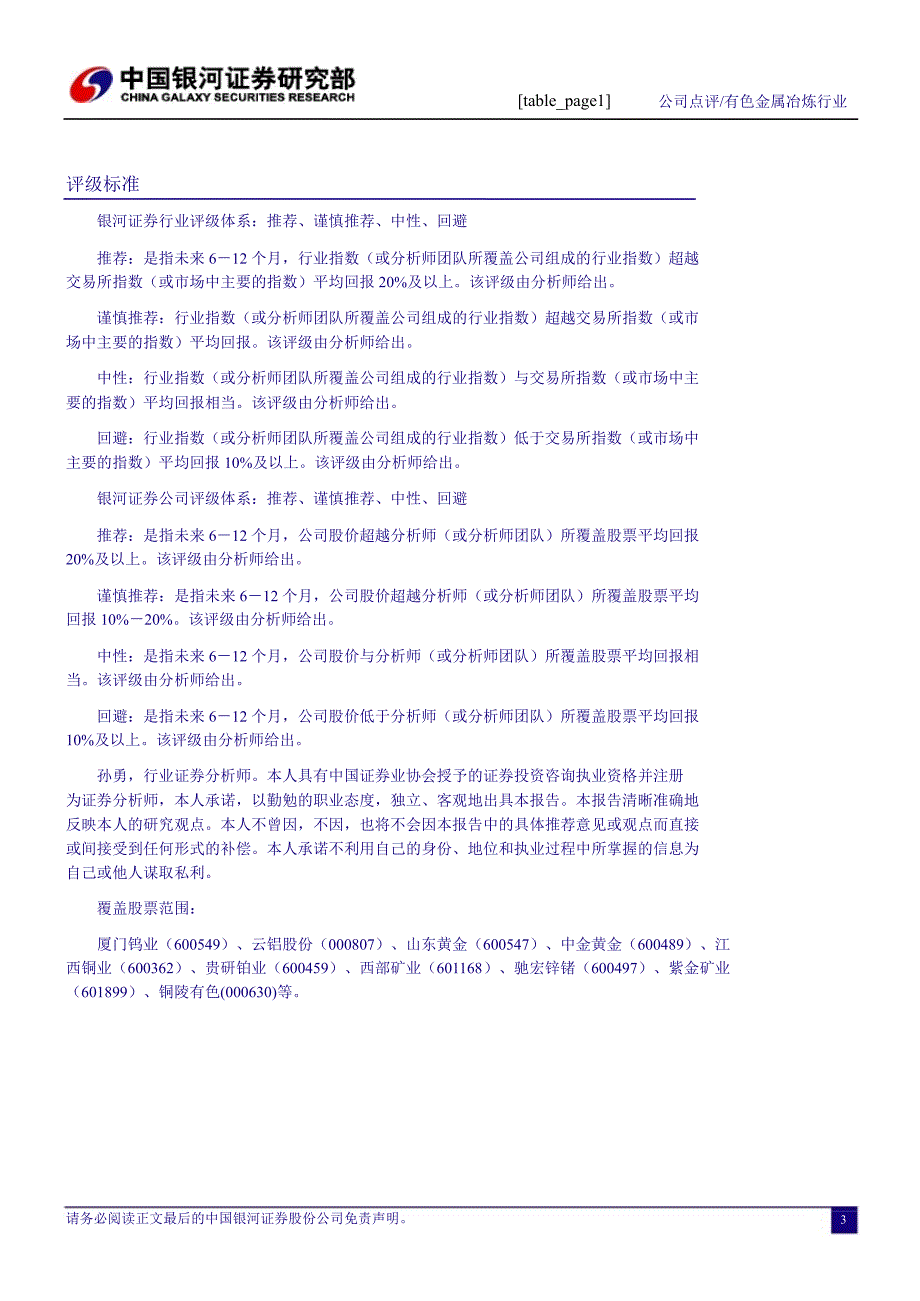 中国银河证券研究部
CHINA GALAXY SECURITIES RESEARCH

[table_page1]　公司点评/有色金属冶炼行业

评级标准

银河证券行业评级体系：推荐、谨慎推荐、中性、回避

推荐：是指未来 6－12 个月，行业指数（或分析师团队所覆盖公司组成的行业指数）超越交易所指数（或市场中主要的指数）平均回报 20%及以上。该评级由分析师给出。

谨慎推荐：行业指数（或分析师团队所覆盖公司组成的行业指数）超越交易所指数（或市场中主要的指数）平均回报。该评级由分析师给出。

中性：行业指数（或分析师团队所覆盖公司组成的行业指数）与交易所指数（或市场中主要的指数）平均回报相当。该评级由分析师给出。

回避：行业指数（或分析师团队所覆盖公司组成的行业指数）低于交易所指数（或市场中主要的指数）平均回报 10%及以上。该评级由分析师给出。

银河证券公司评级体系：推荐、谨慎推荐、中性、回避

推荐：是指未来 6－12 个月，公司股价超越分析师（或分析师团队）所覆盖股票平均回报 20%及以上。该评级由分析师给出。

谨慎推荐：是指未来 6－12 个月，公司股价超越分析师（或分析师团队）所覆盖股票平均回报 10%－20%。该评级由分析师给出。

中性：是指未来 6－12 个月，公司股价与分析师（或分析师团队）所覆盖股票平均回报相当。该评级由分析师给出。

回避：是指未来 6－12 个月，公司股价低于分析师（或分析师团队）所覆盖股票平均回报 10%及以上。该评级由分析师给出。

孙勇，行业证券分析师。本人具有中国证券业协会授予的证券投资咨询执业资格并注册为证券分析师，本人承诺，以勤勉的职业态度，独立、客观地出具本报告。本报告清晰准确地反映本人的研究观点。本人不曾因，不因，也将不会因本报告中的具体推荐意见或观点而直接或间接受到任何形式的补偿。本人承诺不利用自己的身份、地位和执业过程中所掌握的信息为自己或他人谋取私利。

覆盖股票范围：

厦门钨业（600549）、云铝股份（000807）、山东黄金（600547）、中金黄金（600489）、江西铜业（600362）、贵研铂业（600459）、西部矿业（601168）、驰宏锌锗（600497）、紫金矿业（601899）、铜陵有色(000630)等。

请务必阅读正文最后的中国银河证券股份公司免责声明。

3